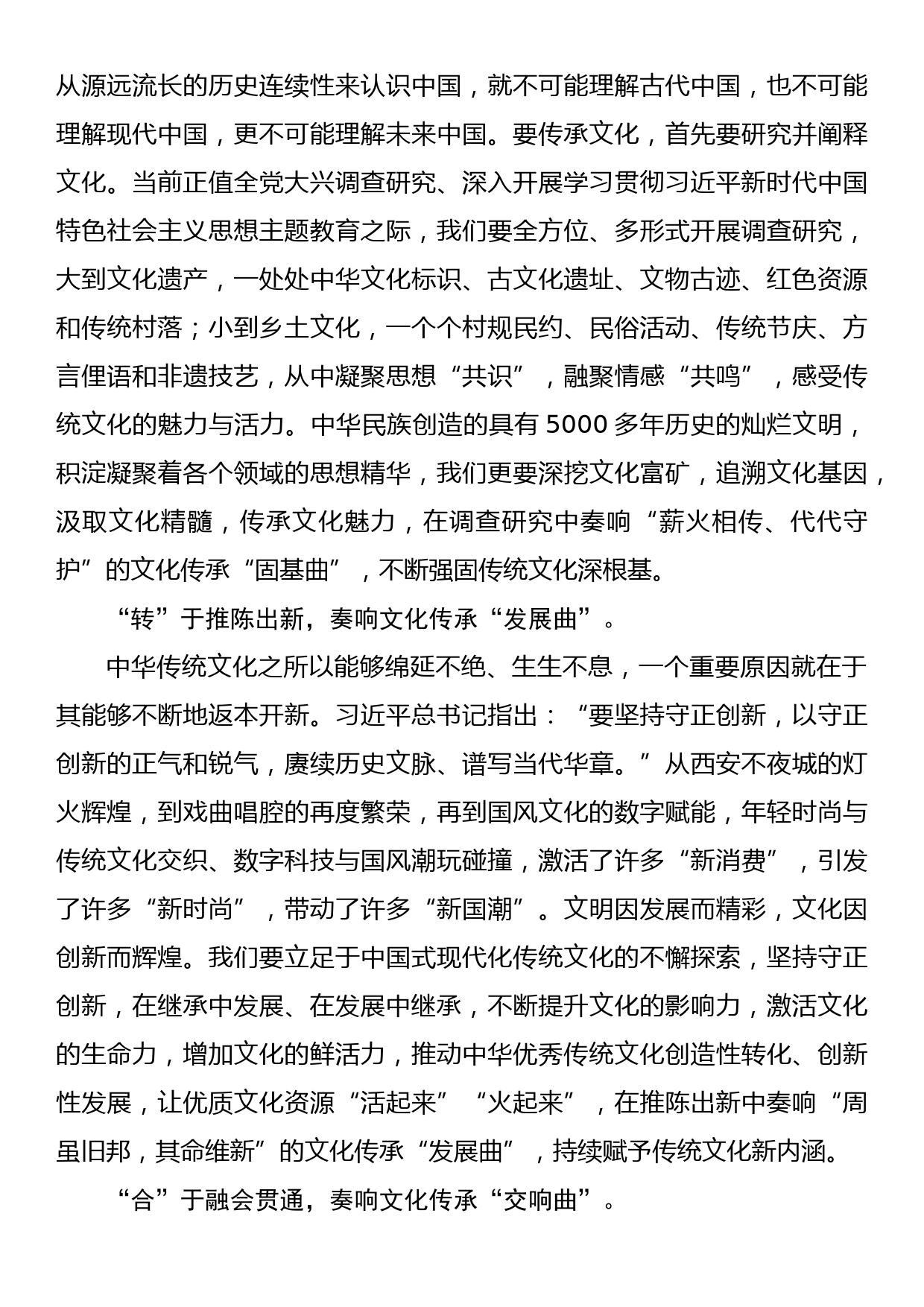 从源远流长的历史连续性来认识中国，就不可能理解古代中国，也不可能理解现代中国，更不可能理解未来中国。要传承文化，首先要研究并阐释文化。当前正值全党大兴调查研究、深入开展学习贯彻习近平新时代中国特色社会主义思想主题教育之际，我们要全方位、多形式开展调查研究，大到文化遗产，一处处中华文化标识、古文化遗址、文物古迹、红色资源和传统村落；小到乡土文化，一个个村规民约、民俗活动、传统节庆、方言俚语和非遗技艺，从中凝聚思想“共识”，融聚情感“共鸣”，感受传统文化的魅力与活力。中华民族创造的具有 5000 多年历史的灿烂文明，积淀凝聚着各个领域的思想精华，我们更要深挖文化富矿，追溯文化基因，汲取文化精髓，传承文化魅力，在调查研究中奏响“薪火相传、代代守护”的文化传承“固基曲”，不断强固传统文化深根基。

“转”于推陈出新，奏响文化传承“发展曲”。

中华传统文化之所以能够绵延不绝、生生不息，一个重要原因就在于其能够不断地返本开新。习近平总书记指出：“要坚持守正创新，以守正创新的正气和锐气，赓续历史文脉、谱写当代华章。”从西安不夜城的灯火辉煌，到戏曲唱腔的再度繁荣，再到国风文化的数字赋能，年轻时尚与传统文化交织、数字科技与国风潮玩碰撞，激活了许多“新消费”，引发了许多“新时尚”，带动了许多“新国潮”。文明因发展而精彩，文化因创新而辉煌。我们要立足于中国式现代化传统文化的不懈探索，坚持守正创新，在继承中发展、在发展中继承，不断提升文化的影响力，激活文化的生命力，增加文化的鲜活力，推动中华优秀传统文化创造性转化、创新性发展，让优质文化资源“活起来”“火起来”，在推陈出新中奏响“周虽旧邦，其命维新”的文化传承“发展曲”，持续赋予传统文化新内涵。

“合”于融会贯通，奏响文化传承“交响曲”。